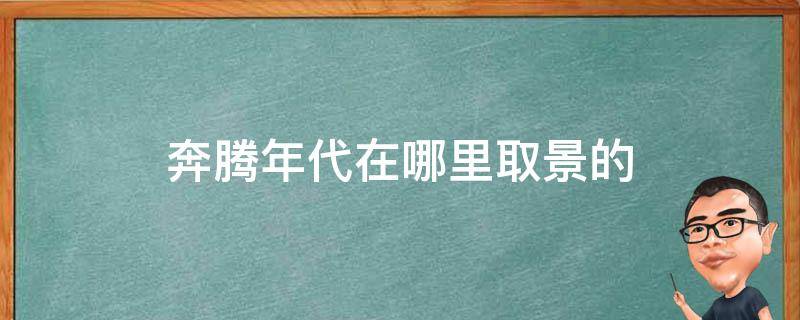 奔腾年代在哪里取景的